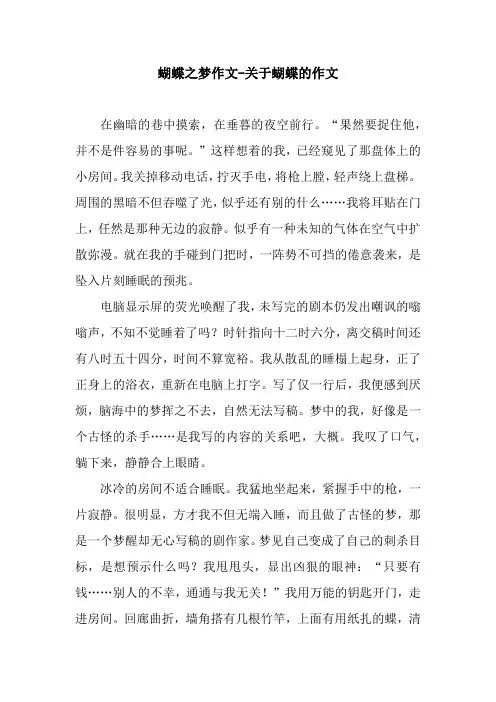 蝴蝶之梦作文-关于蝴蝶的作文

在幽暗的巷中摸索，在垂暮的夜空前行。“果然要捉住他，并不是件容易的事呢。”这样想着的我，已经窥见了那盘体上的小房间。我关掉移动电话，拧灭手电，将枪上膛，轻声绕上盘梯。周围的黑暗不但吞噬了光，似乎还有别的什么……我将耳贴在门上，任然是那种无边的寂静。似乎有一种未知的气体在空气中扩散弥漫。就在我的手碰到门把时，一阵势不可挡的倦意袭来，是坠入片刻睡眠的预兆。

电脑显示屏的荧光唤醒了我，未写完的剧本仍发出嘲讽的嗡嗡声，不知不觉睡着了吗？时针指向十二时六分，离交稿时间还有八时五十四分，时间不算宽裕。我从散乱的睡榻上起身，正了正身上的浴衣，重新在电脑上打字。写了仅一行后，我便感到厌烦，脑海中的梦挥之不去，自然无法写稿。梦中的我，好像是一个古怪的杀手……是我写的内容的关系吧，大概。我叹了口气，躺下来，静静合上眼睛。

冰冷的房间不适合睡眠。我猛地坐起来，紧握手中的枪，一片寂静。很明显，方才我不但无端入睡，而且做了古怪的梦，那是一个梦醒却无心写稿的剧作家。梦见自己变成了自己的刺杀目标，是想预示什么吗？我甩甩头，显出凶狠的眼神：“只要有钱……别人的不幸，通通与我无关！”我用万能的钥匙开门，走进房间。回廊曲折，墙角搭有几根竹竿，上面有用纸扎的蝶，清